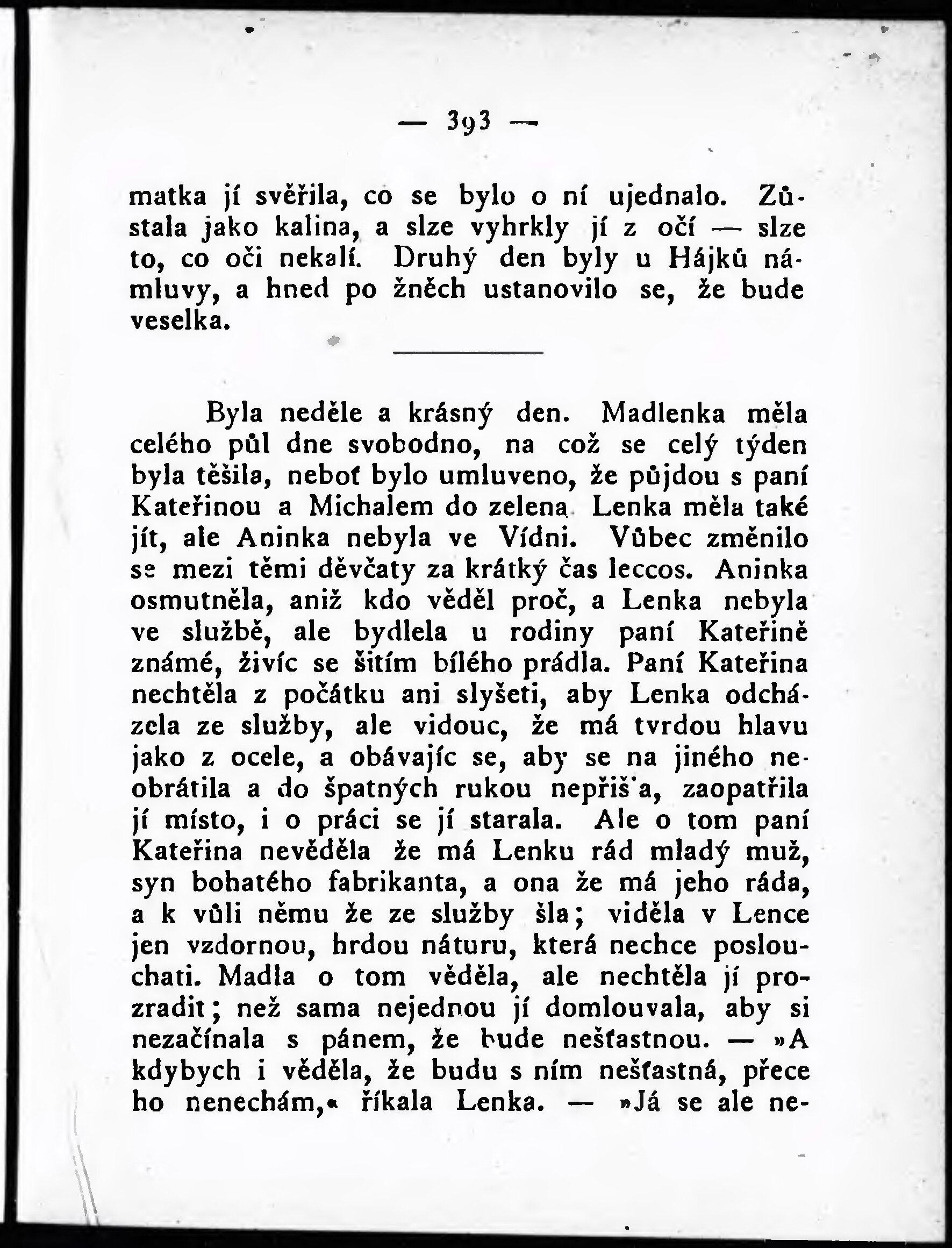 — 393 —

matka jí svěřila, co se bylo o ní ujednalo. Zůstala jako kalina, a slze vyhrkly jí z očí — slze to, co oči nekalí. Druhý den byly u Hájků námluvy, a hned po žněch ustanovilo se, že bude veselka.

Byla neděle a krásný den. Madlenka měla celého půl dne svobodno, na což se celý týden byla těšila, neboť bylo umluveno, že půjdou s paní Kateřinou a Michalem do zelena. Lenka měla také jít, ale Aninka nebyla ve Vídni. Vůbec změnilo se mezi těmi děvčaty za krátký čas leccos. Aninka osmutněla, aniž kdo věděl proč, a Lenka nebyla ve službě, ale bydlela u rodiny paní Kateřině známé, živíc se šitím bílého prádla. Paní Kateřina nechtěla z počátku ani slyšeti, aby Lenka odcházela ze služby, ale vidouc, že má tvrdou hlavu jako z ocele, a obávajíc se, aby se na jiného neobrátila a do špatných rukou nepřiš'a, zaopatřila jí místo, i o práci se jí starala. Ale o tom paní Kateřina nevěděla že má Lenku rád mladý muž, syn bohatého fabrikanta, a ona že má jeho ráda, a k vůli němu že ze služby šla; viděla v Lence jen vzdornou, hrdou náturu, která nechce poslouchati. Madla o tom věděla, ale nechtěla jí prozradit; než sama nejednou jí domlouvala, aby si nezačínala s pánem, že bude nešťastnou. — »A kdybych i věděla, že budu s ním nešťastná, přece ho nenechám,« říkala Lenka. — »Já se ale ne-